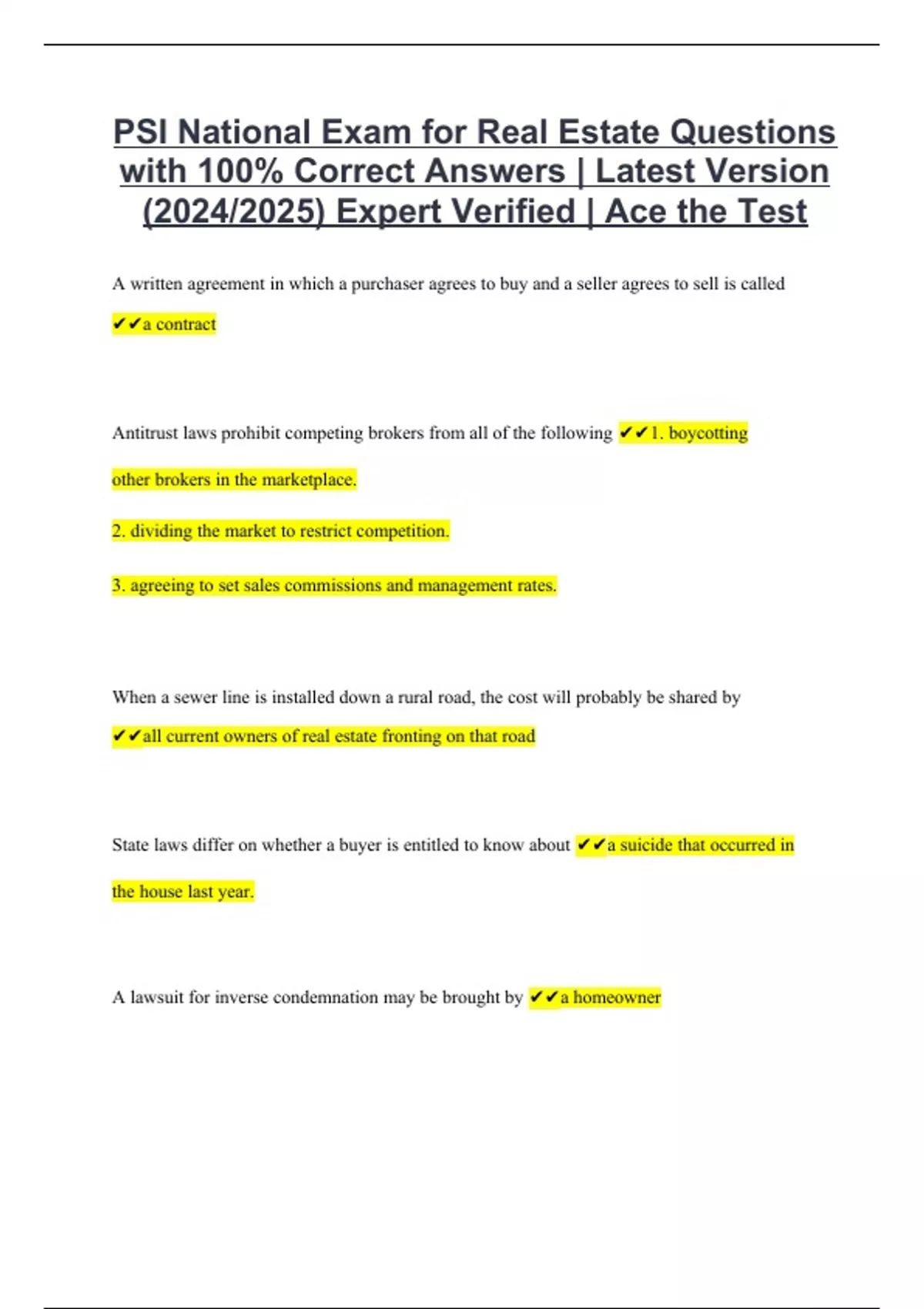 PSI National Exam for Real Estate Questions with 100% Correct Answers | Latest Version (2024/2025) Expert Verified | Ace the Test

A written agreement in which a purchaser agrees to buy and a seller agrees to sell is called ✔✔a contract

Antitrust laws prohibit competing brokers from all of the following ✔✔1. boycotting other brokers in the marketplace.

2. dividing the market to restrict competition.

3. agreeing to set sales commissions and management rates.

When a sewer line is installed down a rural road, the cost will probably be shared by ✔✔all current owners of real estate fronting on that road

State laws differ on whether a buyer is entitled to know about ✔✔a suicide that occurred in the house last year.

A lawsuit for inverse condemnation may be brought by ✔✔a homeowner